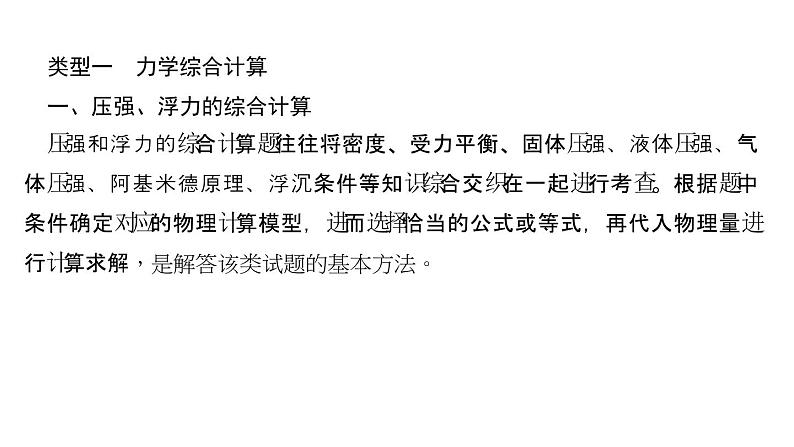 类型一　力学综合计算

一、压强、浮力的综合计算

压强和浮力的综合计算题往往将密度、受力平衡、固体压强、液体压强、气体压强、阿基米德原理、浮沉条件等知识综合交织在一起进行考查。根据题中条件确定对应的物理计算模型，进而选择恰当的公式或等式，再代入物理量进行计算求解，是解答该类试题的基本方法。